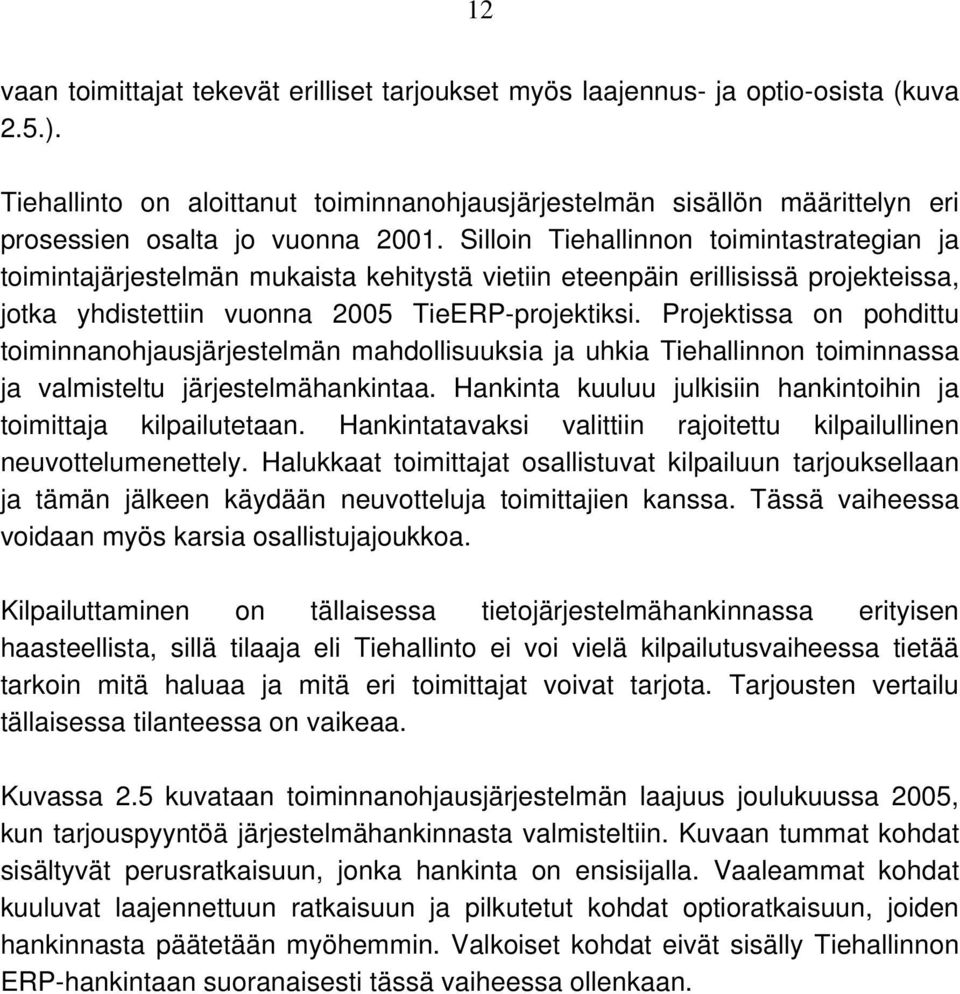 12

vaan toimittajat tekevät erilliset tarjoukset myös laajennus- ja optio-osista (kuva 2.5.).

Tiehallinto on aloittanut toiminnanohjausjärjestelmän sisällön määrittelyn eri prosessien osalta jo vuonna 2001. Silloin Tiehallinnon toimintastrategian ja toimintajärjestelmän mukaista kehitystä vietiin eteenpäin erillisissä projekteissa, jotka yhdistettiin vuonna 2005 TieERP-projektiksi. Projektissa on pohdittu toiminnanohjausjärjestelmän mahdollisuuksia ja uhkia Tiehallinnon toiminnassa ja valmisteltu järjestelmähankintaa. Hankinta kuuluu julkisiin hankintoihin ja toimittaja kilpailutetaan. Hankintatavaksi valittiin rajoitettu kilpailullinen neuvottelumenettely. Halukkaat toimittajat osallistuvat kilpailuun tarjouksellaan ja tämän jälkeen käydään neuvotteluja toimittajien kanssa. Tässä vaiheessa voidaan myös karsia osallistujajoukkoa.

Kilpailuttaminen on tällaisessa tietojärjestelmähankinnassa erityisen haasteellista, sillä tilaaja eli Tiehallinto ei voi vielä kilpailutusvaiheessa tietää tarkoin mitä haluaa ja mitä eri toimittajat voivat tarjota. Tarjousten vertailu tällaisessa tilanteessa on vaikeaa.

Kuvassa 2.5 kuvataan toiminnanohjausjärjestelmän laajuus joulukuussa 2005, kun tarjouspyyntöä järjestelmähankinnasta valmisteltiin. Kuvaan tummat kohdat sisältyvät perusratkaisuun, jonka hankinta on ensisijalla. Vaaleammat kohdat kuuluvat laajennettuun ratkaisuun ja pilkutetut kohdat optioratkaisuun, joiden hankinnasta päätetään myöhemmin. Valkoiset kohdat eivät sisälly Tiehallinnon ERP-hankintaan suoranaisesti tässä vaiheessa ollenkaan.